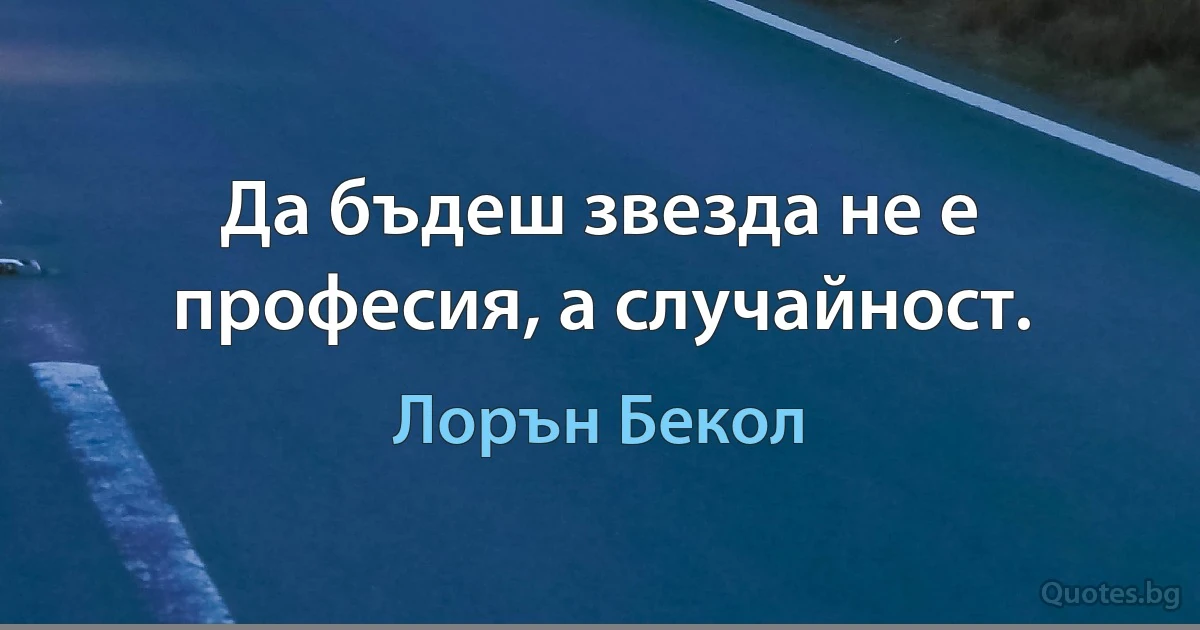 Да бъдеш звезда не е професия, а случайност.

Лорън Бекол

Quotes.bg